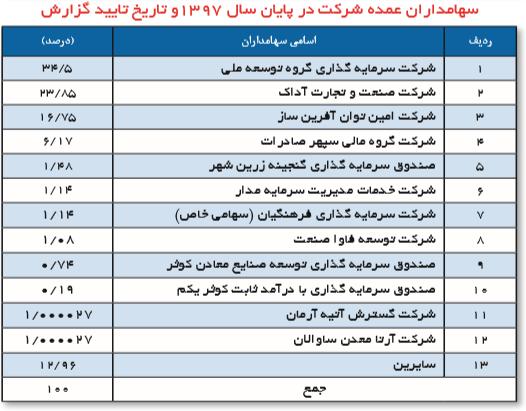 سهامداران عمده شرکت در پایان سال ۱۳۹۷ و تاریخ تایید گزارش

| ردیف | اسامی سهامداران | (درصد) |
|---|---|---|
| ۱ | شرکت سرمایه گذاری گروه توسعه ملی | ۳۴/۵ |
| ۲ | شرکت صنعت و تجارت آداک | ۲۳/۸۵ |
| ۳ | شرکت امین توان آفرین ساز | ۱۶/۷۵ |
| ۴ | شرکت گروه مالی سپهر صادرات | ۶/۱۷ |
| ۵ | صندوق سرمایه گذاری گنجینه زرین شهر | ۱/۴۸ |
| ۶ | شرکت خدمات مدیریت سرمایه مدار | ۱/۱۴ |
| ۷ | شرکت سرمایه گذاری فرهنگیان (سهامی خاص) | ۱/۱۴ |
| ۸ | شرکت توسعه فاوا صنعت | ۱/۰۸ |
| ۹ | صندوق سرمایه گذاری توسعه صنایع معادن کوثر | ۰/۷۴ |
| ۱۰ | صندوق سرمایه گذاری با درآمد ثابت کوثر یکم | ۰/۱۹ |
| ۱۱ | شرکت گسترش آتیه آرمان | ۱/۰۰۰۰۲۷ |
| ۱۲ | شرکت آرتا معدن ساوالان | ۱/۰۰۰۰۲۷ |
| ۱۳ | سایرین | ۱۲/۹۶ |
| | جمع | ۱۰۰ |